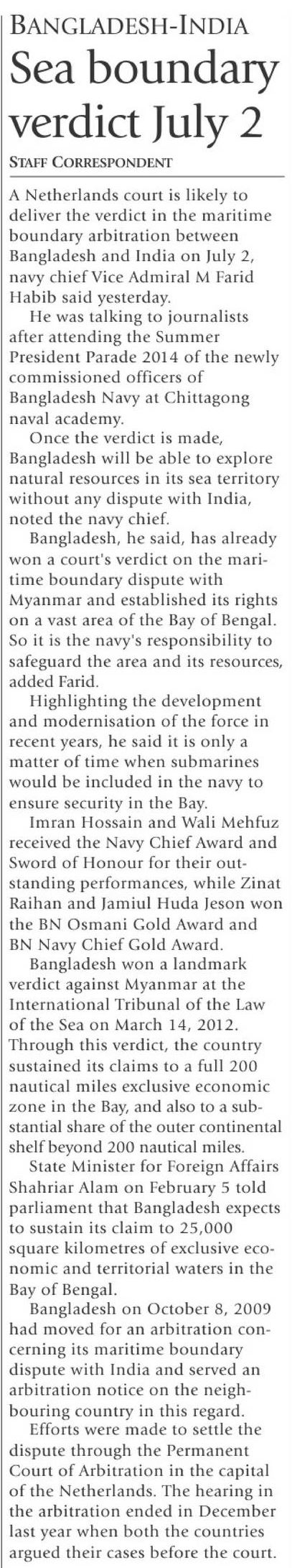 BANGLADESH-INDIA
Sea boundary verdict July 2

STAFF CORRESPONDENT

A Netherlands court is likely to deliver the verdict in the maritime boundary arbitration between Bangladesh and India on July 2, navy chief Vice Admiral M Farid Habib said yesterday.

He was talking to journalists after attending the Summer President Parade 2014 of the newly commissioned officers of Bangladesh Navy at Chittagong naval academy.

Once the verdict is made, Bangladesh will be able to explore natural resources in its sea territory without any dispute with India, noted the navy chief.

Bangladesh, he said, has already won a court's verdict on the maritime boundary dispute with Myanmar and established its rights on a vast area of the Bay of Bengal. So it is the navy's responsibility to safeguard the area and its resources, added Farid.

Highlighting the development and modernisation of the force in recent years, he said it is only a matter of time when submarines would be included in the navy to ensure security in the Bay.

Imran Hossain and Wali Mehfuz received the Navy Chief Award and Sword of Honour for their outstanding performances, while Zinat Raihan and Jamiul Huda Jeson won the BN Osmani Gold Award and BN Navy Chief Gold Award.

Bangladesh won a landmark verdict against Myanmar at the International Tribunal of the Law of the Sea on March 14, 2012. Through this verdict, the country sustained its claims to a full 200 nautical miles exclusive economic zone in the Bay, and also to a substantial share of the outer continental shelf beyond 200 nautical miles.

State Minister for Foreign Affairs Shahriar Alam on February 5 told parliament that Bangladesh expects to sustain its claim to 25,000 square kilometres of exclusive economic and territorial waters in the Bay of Bengal.

Bangladesh on October 8, 2009 had moved for an arbitration concerning its maritime boundary dispute with India and served an arbitration notice on the neighbouring country in this regard.

Efforts were made to settle the dispute through the Permanent Court of Arbitration in the capital of the Netherlands. The hearing in the arbitration ended in December last year when both the countries argued their cases before the court.